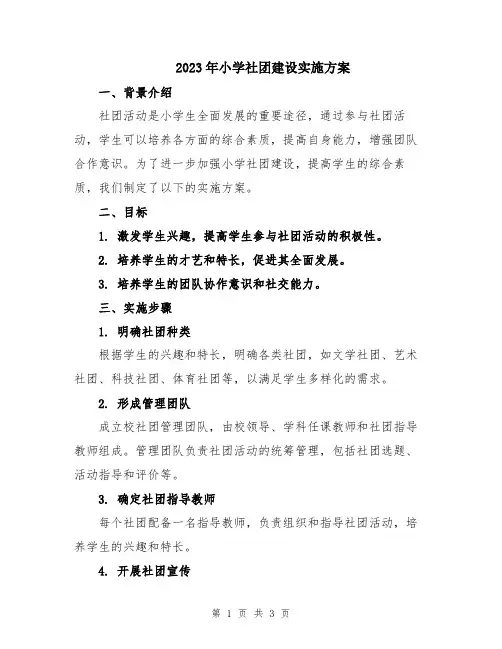 2023年小学社团建设实施方案

一、背景介绍

社团活动是小学生全面发展的重要途径，通过参与社团活动，学生可以培养各方面的综合素质，提高自身能力，增强团队合作意识。为了进一步加强小学社团建设，提高学生的综合素质，我们制定了以下的实施方案。

二、目标

1. 激发学生兴趣，提高学生参与社团活动的积极性。

2. 培养学生的才艺和特长，促进其全面发展。

3. 培养学生的团队协作意识和社交能力。

三、实施步骤

1. 明确社团种类

根据学生的兴趣和特长，明确各类社团，如文学社团、艺术社团、科技社团、体育社团等，以满足学生多样化的需求。

2. 形成管理团队

成立校社团管理团队，由校领导、学科任课教师和社团指导教师组成。管理团队负责社团活动的统筹管理，包括社团选题、活动指导和评价等。

3. 确定社团指导教师

每个社团配备一名指导教师，负责组织和指导社团活动，培养学生的兴趣和特长。

4. 开展社团宣传

第 1 页 共 3 页